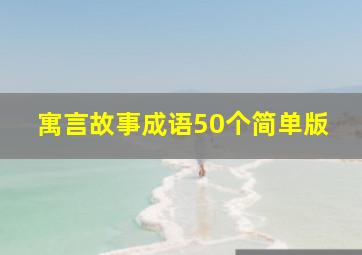 寓言故事成语50个简单版